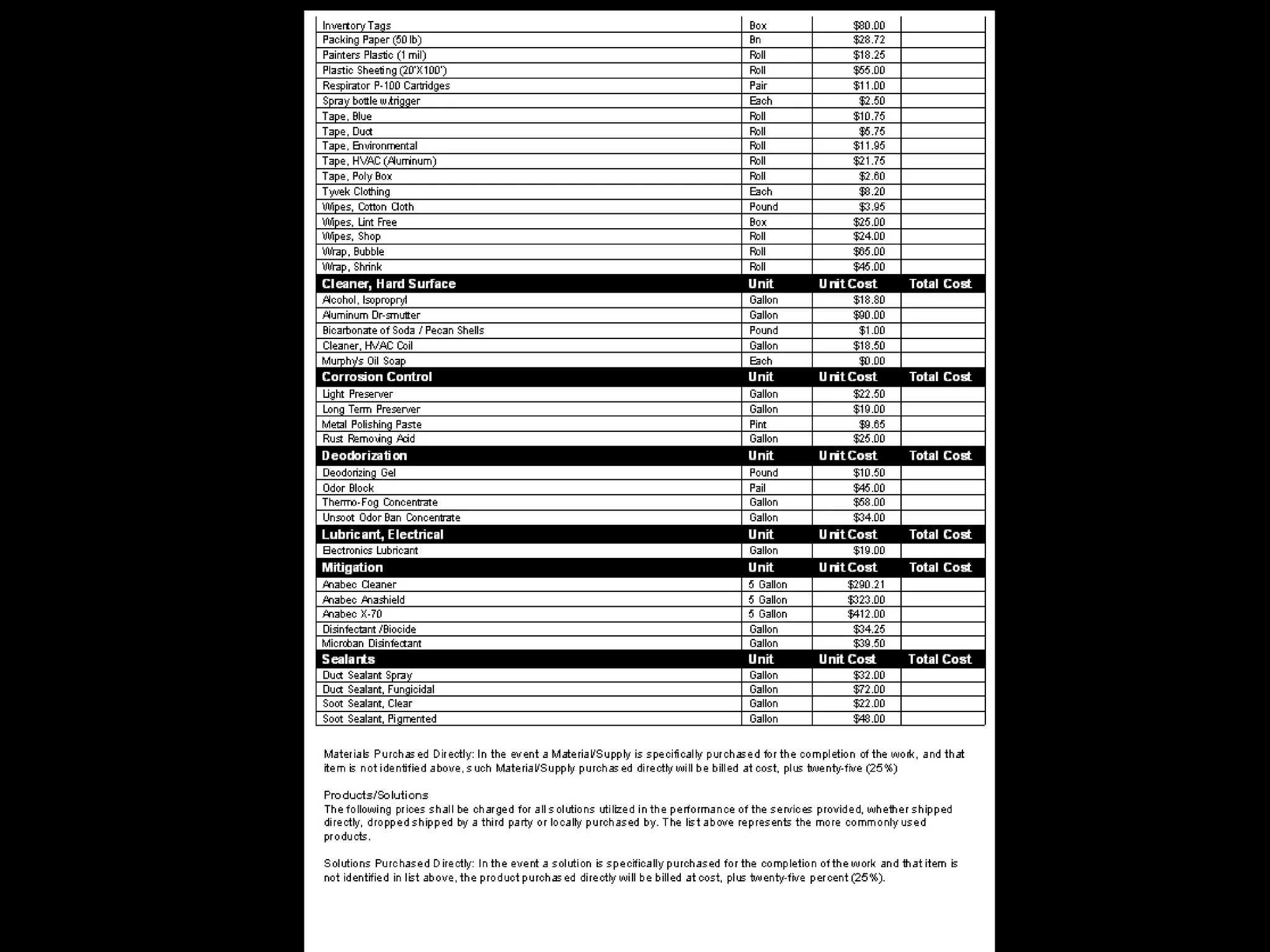 | | | | |
|---|---|---|---|
| Inventory Tags | Box | \$80.00 | |
| Packing Paper (50 lb) | Bn | \$28.72 | |
| Painters Plastic (1 mil) | Roll | \$18.25 | |
| Plastic Sheeting (20'X100') | Roll | \$55.00 | |
| Respirator P-100 Cartridges | Pair | \$11.00 | |
| Spray bottle w/trigger | Each | \$2.50 | |
| Tape, Blue | Roll | \$10.75 | |
| Tape, Duct | Roll | \$5.75 | |
| Tape, Environmental | Roll | \$11.95 | |
| Tape, HVAC (Aluminum) | Roll | \$21.75 | |
| Tape, Poly Box | Roll | \$2.60 | |
| Tyvek Clothing | Each | \$8.20 | |
| Wipes, Cotton Cloth | Pound | \$3.95 | |
| Wipes, Lint Free | Box | \$25.00 | |
| Wipes, Shop | Roll | \$24.00 | |
| Wrap, Bubble | Roll | \$65.00 | |
| Wrap, Shrink | Roll | \$45.00 | |
| **Cleaner, Hard Surface** | **Unit** | **Unit Cost** | **Total Cost** |
| Alcohol, Isopropryl | Gallon | \$18.80 | |
| Aluminum Dr-smutter | Gallon | \$90.00 | |
| Bicarbonate of Soda / Pecan Shells | Pound | \$1.00 | |
| Cleaner, HVAC Coil | Gallon | \$18.50 | |
| Murphy's Oil Soap | Each | \$0.00 | |
| **Corrosion Control** | **Unit** | **Unit Cost** | **Total Cost** |
| Light Preserver | Gallon | \$22.50 | |
| Long Term Preserver | Gallon | \$19.00 | |
| Metal Polishing Paste | Pint | \$9.65 | |
| Rust Removing Acid | Gallon | \$25.00 | |
| **Deodorization** | **Unit** | **Unit Cost** | **Total Cost** |
| Deodorizing Gel | Pound | \$10.50 | |
| Odor Block | Pail | \$45.00 | |
| Thermo-Fog Concentrate | Gallon | \$58.00 | |
| Unsoot Odor Ban Concentrate | Gallon | \$34.00 | |
| **Lubricant, Electrical** | **Unit** | **Unit Cost** | **Total Cost** |
| Electronics Lubricant | Gallon | \$19.00 | |
| **Mitigation** | **Unit** | **Unit Cost** | **Total Cost** |
| Anabec Cleaner | 5 Gallon | \$290.21 | |
| Anabec Anashield | 5 Gallon | \$323.00 | |
| Anabec X-70 | 5 Gallon | \$412.00 | |
| Disinfectant /Biocide | Gallon | \$34.25 | |
| Microban Disinfectant | Gallon | \$39.50 | |
| **Sealants** | **Unit** | **Unit Cost** | **Total Cost** |
| Duct Sealant Spray | Gallon | \$32.00 | |
| Duct Sealant, Fungicidal | Gallon | \$72.00 | |
| Soot Sealant, Clear | Gallon | \$22.00 | |
| Soot Sealant, Pigmented | Gallon | \$48.00 | |

Materials Purchased Directly: In the event a Material/Supply is specifically purchased for the completion of the work, and that item is not identified above, such Material/Supply purchased directly will be billed at cost, plus twenty-five (25%)

Products/Solutions
The following prices shall be charged for all solutions utilized in the performance of the services provided, whether shipped directly, dropped shipped by a third party or locally purchased by. The list above represents the more commonly used products.

Solutions Purchased Directly: In the event a solution is specifically purchased for the completion of the work and that item is not identified in list above, the product purchased directly will be billed at cost, plus twenty-five percent (25%).